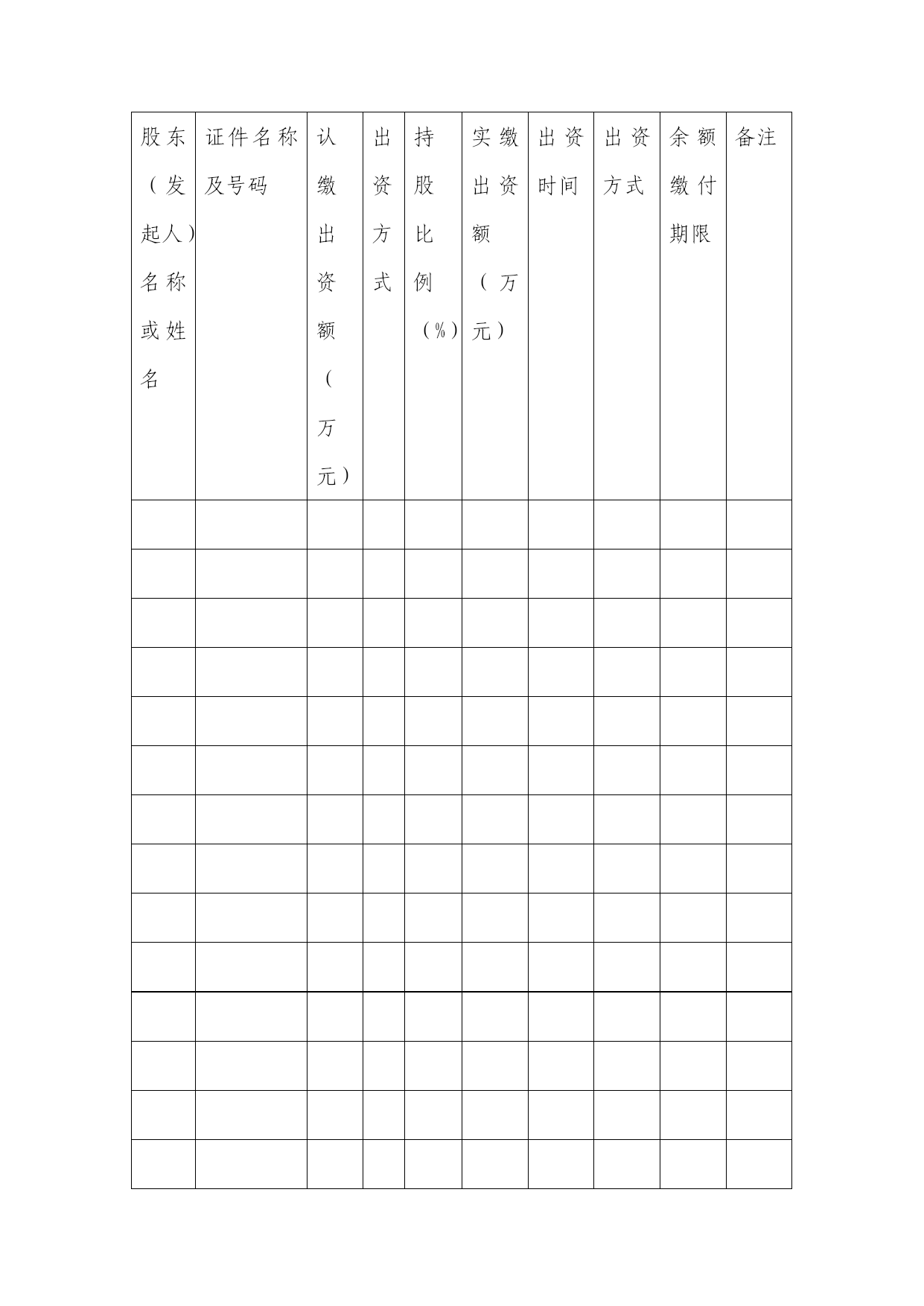 | 股东（发起人）名称或姓名 | 证件名称及号码 | 认缴出资额（万元） | 出资方式 | 持股比例（%） | 实缴出资额（万元） | 出资时间 | 出资方式 | 余额缴付期限 | 备注 |
|---|---|---|---|---|---|---|---|---|---|
| | | | | | | | | | |
| | | | | | | | | | |
| | | | | | | | | | |
| | | | | | | | | | |
| | | | | | | | | | |
| | | | | | | | | | |
| | | | | | | | | | |
| | | | | | | | | | |
| | | | | | | | | | |
| | | | | | | | | | |
| | | | | | | | | | |
| | | | | | | | | | |
| | | | | | | | | | |
| | | | | | | | | | |